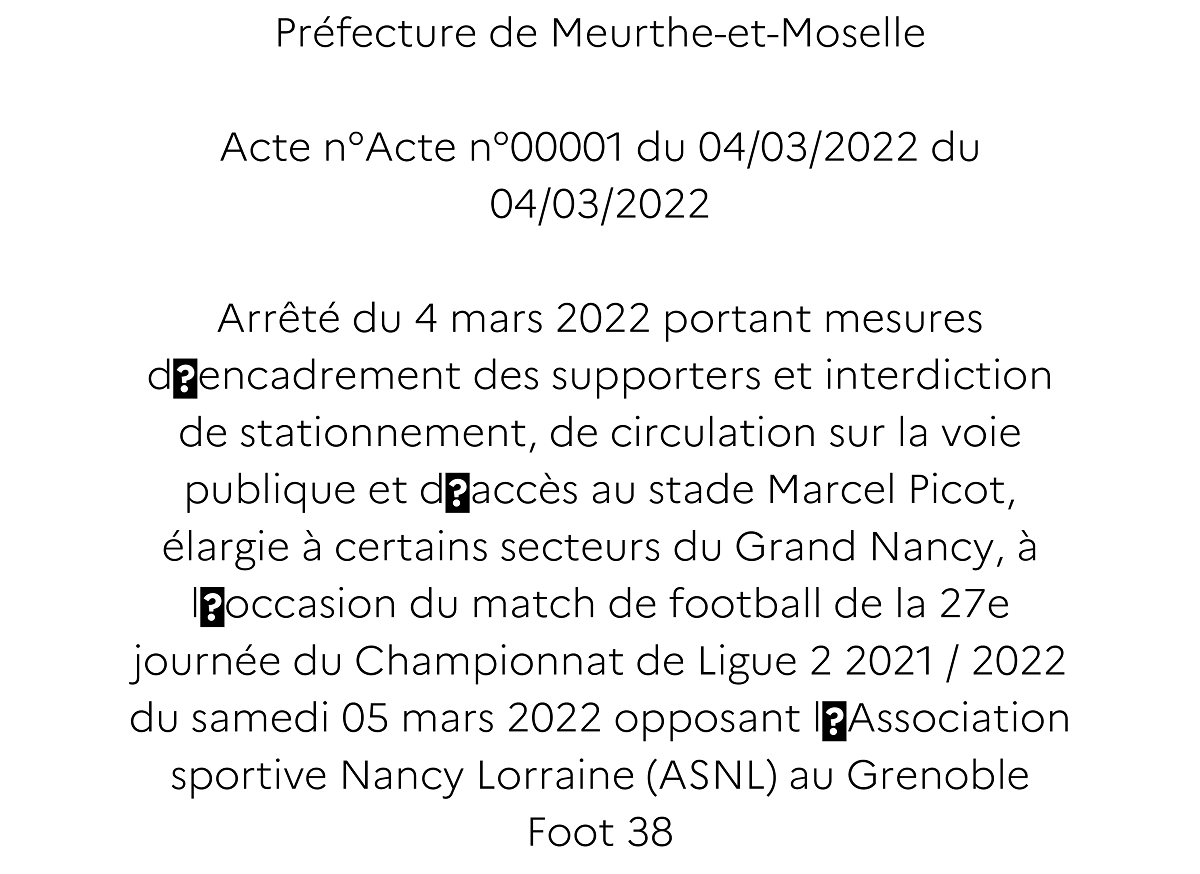 Préfecture de Meurthe-et-Moselle

Acte n°Acte n°00001 du 04/03/2022 du 04/03/2022

Arrêté du 4 mars 2022 portant mesures d�encadrement des supporters et interdiction de stationnement, de circulation sur la voie publique et d�accès au stade Marcel Picot, élargie à certains secteurs du Grand Nancy, à l�occasion du match de football de la 27e journée du Championnat de Ligue 2 2021 / 2022 du samedi 05 mars 2022 opposant l�Association sportive Nancy Lorraine (ASNL) au Grenoble Foot 38